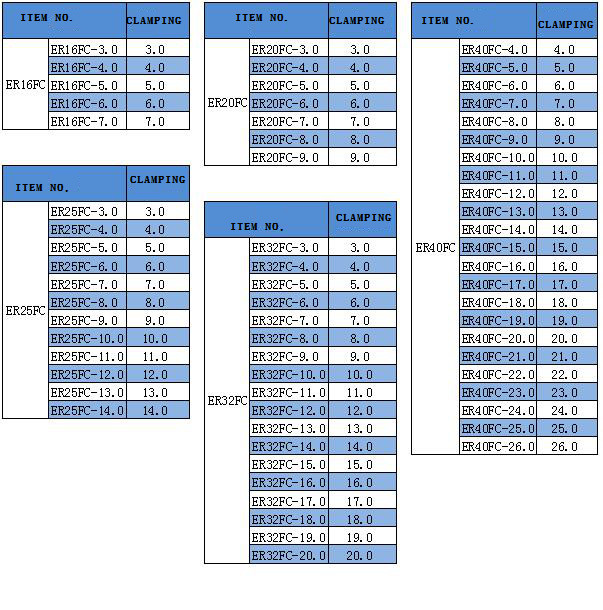 | ITEM NO. | | CLAMPING |
|---|---|---|
| ER16FC | ER16FC-3.0 | 3.0 |
| | ER16FC-4.0 | 4.0 |
| | ER16FC-5.0 | 5.0 |
| | ER16FC-6.0 | 6.0 |
| | ER16FC-7.0 | 7.0 |

| ITEM NO. | | CLAMPING |
|---|---|---|
| ER25FC | ER25FC-3.0 | 3.0 |
| | ER25FC-4.0 | 4.0 |
| | ER25FC-5.0 | 5.0 |
| | ER25FC-6.0 | 6.0 |
| | ER25FC-7.0 | 7.0 |
| | ER25FC-8.0 | 8.0 |
| | ER25FC-9.0 | 9.0 |
| | ER25FC-10.0 | 10.0 |
| | ER25FC-11.0 | 11.0 |
| | ER25FC-12.0 | 12.0 |
| | ER25FC-13.0 | 13.0 |
| | ER25FC-14.0 | 14.0 |

| ITEM NO. | | CLAMPING |
|---|---|---|
| ER20FC | ER20FC-3.0 | 3.0 |
| | ER20FC-4.0 | 4.0 |
| | ER20FC-5.0 | 5.0 |
| | ER20FC-6.0 | 6.0 |
| | ER20FC-7.0 | 7.0 |
| | ER20FC-8.0 | 8.0 |
| | ER20FC-9.0 | 9.0 |

| ITEM NO. | | CLAMPING |
|---|---|---|
| ER32FC | ER32FC-3.0 | 3.0 |
| | ER32FC-4.0 | 4.0 |
| | ER32FC-5.0 | 5.0 |
| | ER32FC-6.0 | 6.0 |
| | ER32FC-7.0 | 7.0 |
| | ER32FC-8.0 | 8.0 |
| | ER32FC-9.0 | 9.0 |
| | ER32FC-10.0 | 10.0 |
| | ER32FC-11.0 | 11.0 |
| | ER32FC-12.0 | 12.0 |
| | ER32FC-13.0 | 13.0 |
| | ER32FC-14.0 | 14.0 |
| | ER32FC-15.0 | 15.0 |
| | ER32FC-16.0 | 16.0 |
| | ER32FC-17.0 | 17.0 |
| | ER32FC-18.0 | 18.0 |
| | ER32FC-19.0 | 19.0 |
| | ER32FC-20.0 | 20.0 |

| ITEM NO. | | CLAMPING |
|---|---|---|
| ER40FC | ER40FC-4.0 | 4.0 |
| | ER40FC-5.0 | 5.0 |
| | ER40FC-6.0 | 6.0 |
| | ER40FC-7.0 | 7.0 |
| | ER40FC-8.0 | 8.0 |
| | ER40FC-9.0 | 9.0 |
| | ER40FC-10.0 | 10.0 |
| | ER40FC-11.0 | 11.0 |
| | ER40FC-12.0 | 12.0 |
| | ER40FC-13.0 | 13.0 |
| | ER40FC-14.0 | 14.0 |
| | ER40FC-15.0 | 15.0 |
| | ER40FC-16.0 | 16.0 |
| | ER40FC-17.0 | 17.0 |
| | ER40FC-18.0 | 18.0 |
| | ER40FC-19.0 | 19.0 |
| | ER40FC-20.0 | 20.0 |
| | ER40FC-21.0 | 21.0 |
| | ER40FC-22.0 | 22.0 |
| | ER40FC-23.0 | 23.0 |
| | ER40FC-24.0 | 24.0 |
| | ER40FC-25.0 | 25.0 |
| | ER40FC-26.0 | 26.0 |